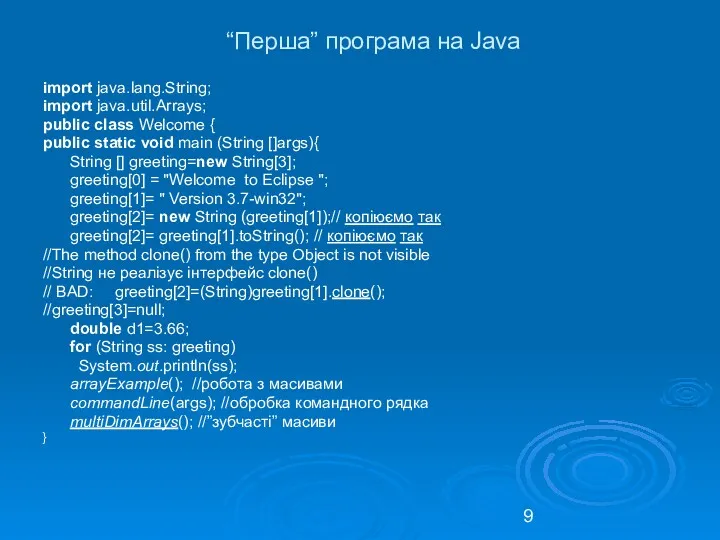 “Перша” програма на Java

import java.lang.String;
import java.util.Arrays;
public class Welcome {
public static void main (String []args){
String [] greeting=new String[3];
greeting[0] = "Welcome  to Eclipse ";
greeting[1]= " Version 3.7-win32";
greeting[2]= new String (greeting[1]);// копіюємо так
greeting[2]= greeting[1].toString(); // копіюємо так
//The method clone() from the type Object is not visible
//String не реалізує інтерфейс clone()
// BAD:     greeting[2]=(String)greeting[1].clone();
//greeting[3]=null;
double d1=3.66;
for (String ss: greeting)
System.out.println(ss);
arrayExample();  //робота з масивами
commandLine(args); //обробка командного рядка
multiDimArrays(); //”зубчасті” масиви
}

9